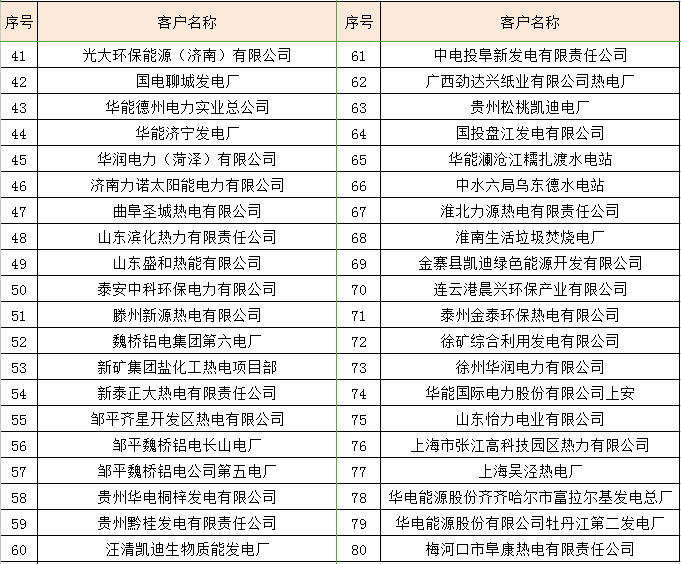 | 序号 | 客户名称 | 序号 | 客户名称 |
|---|---|---|---|
| 41 | 光大环保能源（济南）有限公司 | 61 | 中电投阜新发电有限责任公司 |
| 42 | 国电聊城发电厂 | 62 | 广西劲达兴纸业有限公司热电厂 |
| 43 | 华能德州电力实业总公司 | 63 | 贵州松桃凯迪电厂 |
| 44 | 华能济宁发电厂 | 64 | 国投盘江发电有限公司 |
| 45 | 华润电力（菏泽）有限公司 | 65 | 华能澜沧江糯扎渡水电站 |
| 46 | 济南力诺太阳能电力有限公司 | 66 | 中水六局乌东德水电站 |
| 47 | 曲阜圣城热电有限公司 | 67 | 淮北力源热电有限责任公司 |
| 48 | 山东滨化热力有限责任公司 | 68 | 淮南生活垃圾焚烧电厂 |
| 49 | 山东盛和热能有限公司 | 69 | 金寨县凯迪绿色能源开发有限公司 |
| 50 | 泰安中科环保电力有限公司 | 70 | 连云港晨兴环保产业有限公司 |
| 51 | 滕州新源热电有限公司 | 71 | 泰州金泰环保热电有限公司 |
| 52 | 魏桥铝电集团第六电厂 | 72 | 徐矿综合利用发电有限公司 |
| 53 | 新矿集团盐化工热电项目部 | 73 | 徐州华润电力有限公司 |
| 54 | 新泰正大热电有限责任公司 | 74 | 华能国际电力股份有限公司上安 |
| 55 | 邹平齐星开发区热电有限公司 | 75 | 山东怡力电业有限公司 |
| 56 | 邹平魏桥铝电长山电厂 | 76 | 上海市张江高科技园区热力有限公司 |
| 57 | 邹平魏桥铝电公司第五电厂 | 77 | 上海吴泾热电厂 |
| 58 | 贵州华电桐梓发电有限公司 | 78 | 华电能源股份齐齐哈尔市富拉尔基发电总厂 |
| 59 | 贵州黔桂发电有限责任公司 | 79 | 华电能源股份有限公司牡丹江第二发电厂 |
| 60 | 汪清凯迪生物质能发电厂 | 80 | 梅河口市阜康热电有限责任公司 |